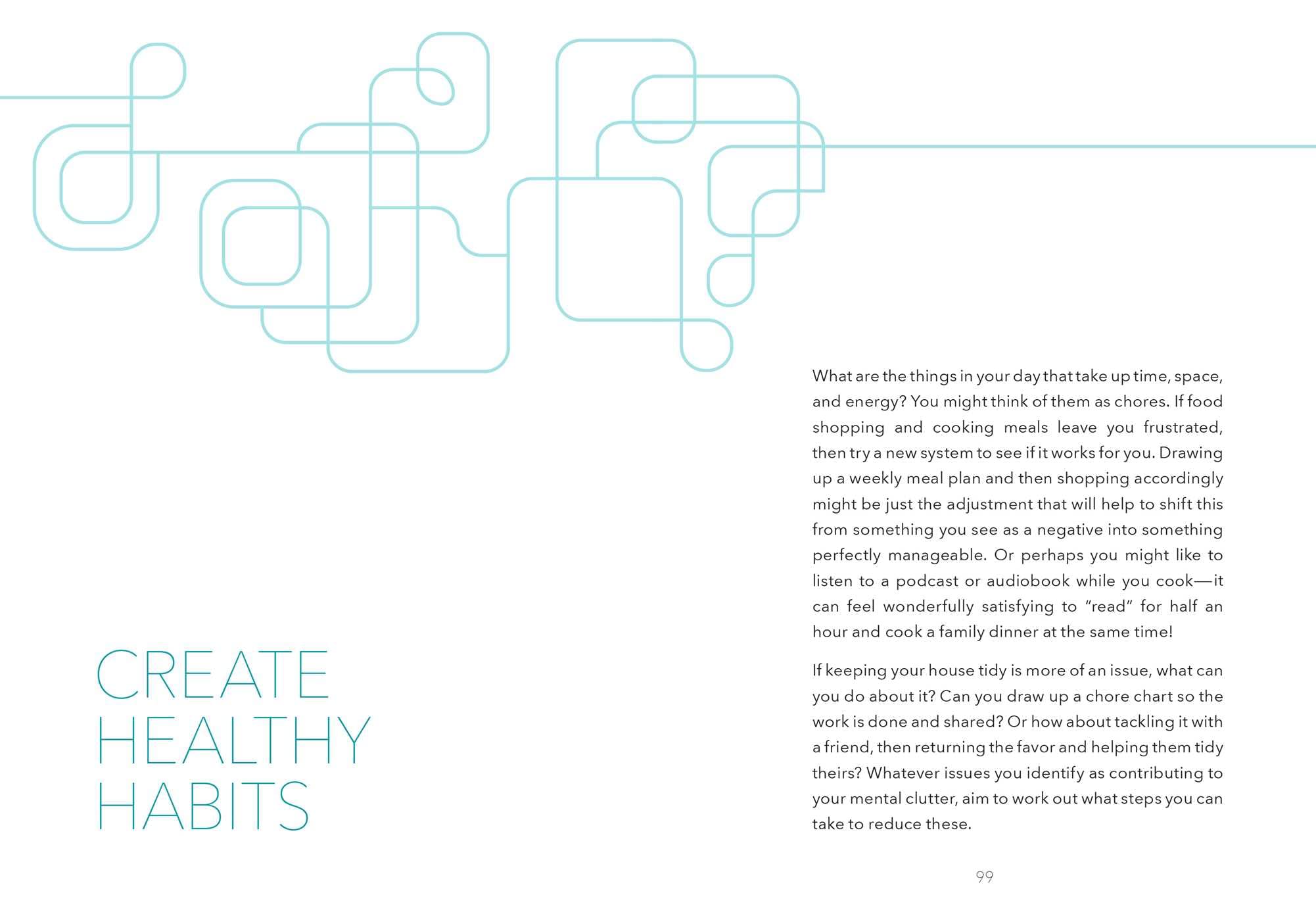 CREATE HEALTHY HABITS

What are the things in your day that take up time, space, and energy? You might think of them as chores. If food shopping and cooking meals leave you frustrated, then try a new system to see if it works for you. Drawing up a weekly meal plan and then shopping accordingly might be just the adjustment that will help to shift this from something you see as a negative into something perfectly manageable. Or perhaps you might like to listen to a podcast or audiobook while you cook—it can feel wonderfully satisfying to "read" for half an hour and cook a family dinner at the same time!

If keeping your house tidy is more of an issue, what can you do about it? Can you draw up a chore chart so the work is done and shared? Or how about tackling it with a friend, then returning the favor and helping them tidy theirs? Whatever issues you identify as contributing to your mental clutter, aim to work out what steps you can take to reduce these.

99